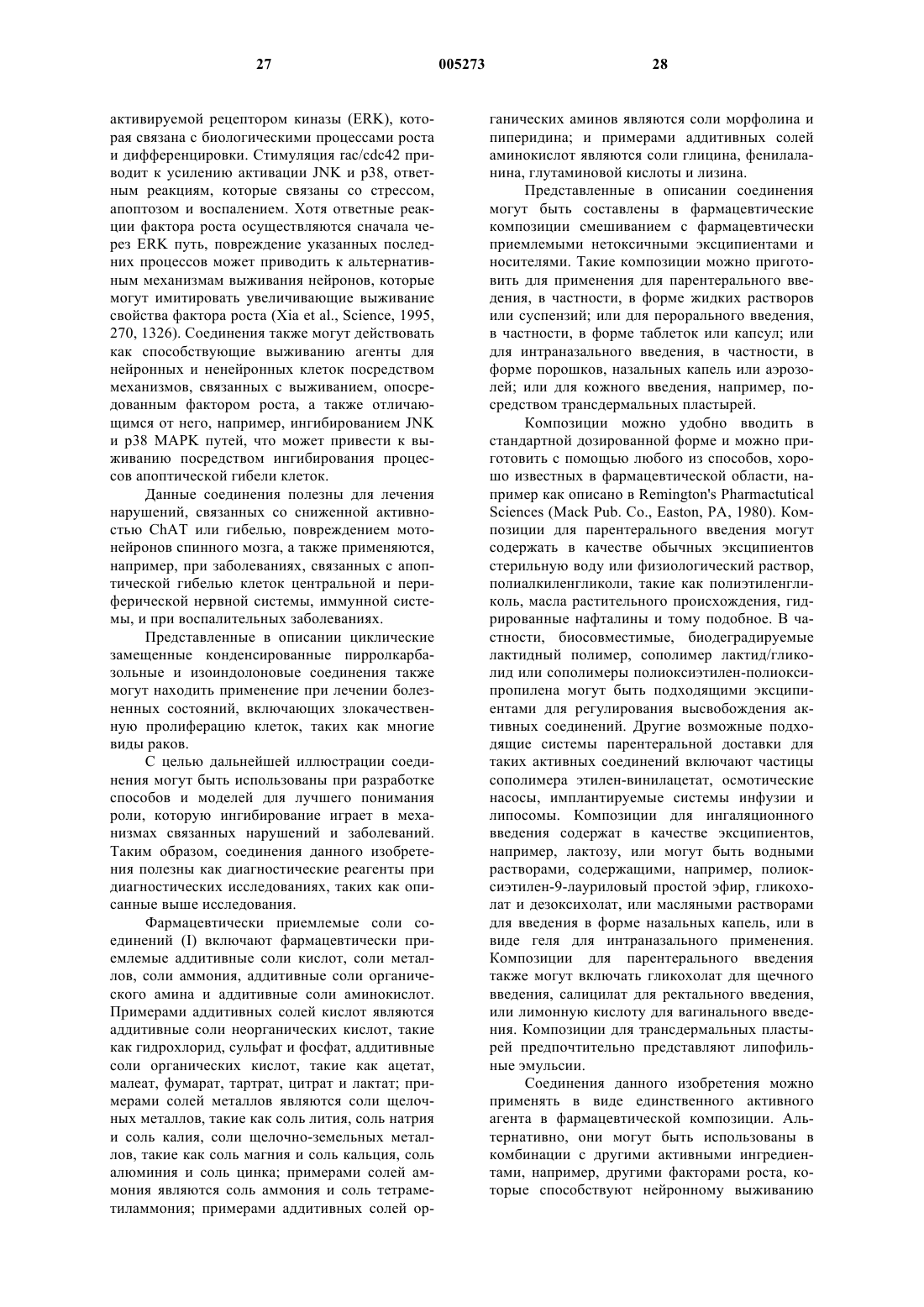 27 005273 28

активируемой рецептором киназы (ERK), которая связана с биологическими процессами роста и дифференцировки. Стимуляция rac/cdc42 приводит к усилению активации JNK и p38, ответным реакциям, которые связаны со стрессом, апоптозом и воспалением. Хотя ответные реакции фактора роста осуществляются сначала через ERK путь, повреждение указанных последних процессов может приводить к альтернативным механизмам выживания нейронов, которые могут имитировать увеличивающие выживание свойства фактора роста (Xia et al., Science, 1995, 270, 1326). Соединения также могут действовать как способствующие выживанию агенты для нейронных и ненейронных клеток посредством механизмов, связанных с выживанием, опосредованным фактором роста, а также отличающимся от него, например, ингибированием JNK и p38 MAPK путей, что может привести к выживанию посредством ингибирования процессов апоптической гибели клеток.

Данные соединения полезны для лечения нарушений, связанных со сниженной активностью ChAT или гибелью, повреждением мотонейронов спинного мозга, а также применяются, например, при заболеваниях, связанных с апоптической гибелью клеток центральной и периферической нервной системы, иммунной системы, и при воспалительных заболеваниях.

Представленные в описании циклические замещенные конденсированные пирролкарбазольные и изоиндолоновые соединения также могут находить применение при лечении болезненных состояний, включающих злокачественную пролиферацию клеток, таких как многие виды раков.

С целью дальнейшей иллюстрации соединения могут быть использованы при разработке способов и моделей для лучшего понимания роли, которую ингибирование играет в механизмах связанных нарушений и заболеваний. Таким образом, соединения данного изобретения полезны как диагностические реагенты при диагностических исследованиях, таких как описанные выше исследования.

Фармацевтически приемлемые соли соединений (I) включают фармацевтически приемлемые аддитивные соли кислот, соли металлов, соли аммония, аддитивные соли органического амина и аддитивные соли аминокислот. Примерами аддитивных солей кислот являются аддитивные соли неорганических кислот, такие как гидрохлорид, сульфат и фосфат, аддитивные соли органических кислот, такие как ацетат, малеат, фумарат, тартрат, цитрат и лактат; примерами солей металлов являются соли щелочных металлов, такие как соль лития, соль натрия и соль калия, соли щелочно-земельных металлов, такие как соль магния и соль кальция, соль алюминия и соль цинка; примерами солей аммония являются соль аммония и соль тетраметиламмония; примерами аддитивных солей органических аминов являются соли морфолина и пиперидина; и примерами аддитивных солей аминокислот являются соли глицина, фенилаланина, глутаминовой кислоты и лизина.

Представленные в описании соединения могут быть составлены в фармацевтические композиции смешиванием с фармацевтически приемлемыми нетоксичными эксципиентами и носителями. Такие композиции можно приготовить для применения для парентерального введения, в частности, в форме жидких растворов или суспензий; или для перорального введения, в частности, в форме таблеток или капсул; или для интраназального введения, в частности, в форме порошков, назальных капель или аэрозолей; или для кожного введения, например, посредством трансдермальных пластырей.

Композиции можно удобно вводить в стандартной дозированной форме и можно приготовить с помощью любого из способов, хорошо известных в фармацевтической области, например как описано в Remington's Pharmactutical Sciences (Mack Pub. Co., Easton, PA, 1980). Композиции для парентерального введения могут содержать в качестве обычных эксципиентов стерильную воду или физиологический раствор, полиалкиленгликоли, такие как полиэтиленгликоль, масла растительного происхождения, гидрированные нафталины и тому подобное. В частности, биосовместимые, биодеградируемые лактидный полимер, сополимер лактид/гликолид или сополимеры полиоксиэтилен-полиоксипропилена могут быть подходящими эксципиентами для регулирования высвобождения активных соединений. Другие возможные подходящие системы парентеральной доставки для таких активных соединений включают частицы сополимера этилен-винилацетат, осмотические насосы, имплантируемые системы инфузии и липосомы. Композиции для ингаляционного введения содержат в качестве эксципиентов, например, лактозу, или могут быть водными растворами, содержащими, например, полиоксиэтилен-9-лауриловый простой эфир, гликохолат и дезоксихолат, или масляными растворами для введения в форме назальных капель, или в виде геля для интраназального применения. Композиции для парентерального введения также могут включать гликохолат для щечного введения, салицилат для ректального введения, или лимонную кислоту для вагинального введения. Композиции для трансдермальных пластырей предпочтительно представляют липофильные эмульсии.

Соединения данного изобретения можно применять в виде единственного активного агента в фармацевтической композиции. Альтернативно, они могут быть использованы в комбинации с другими активными ингредиентами, например, другими факторами роста, которые способствуют нейронному выживанию